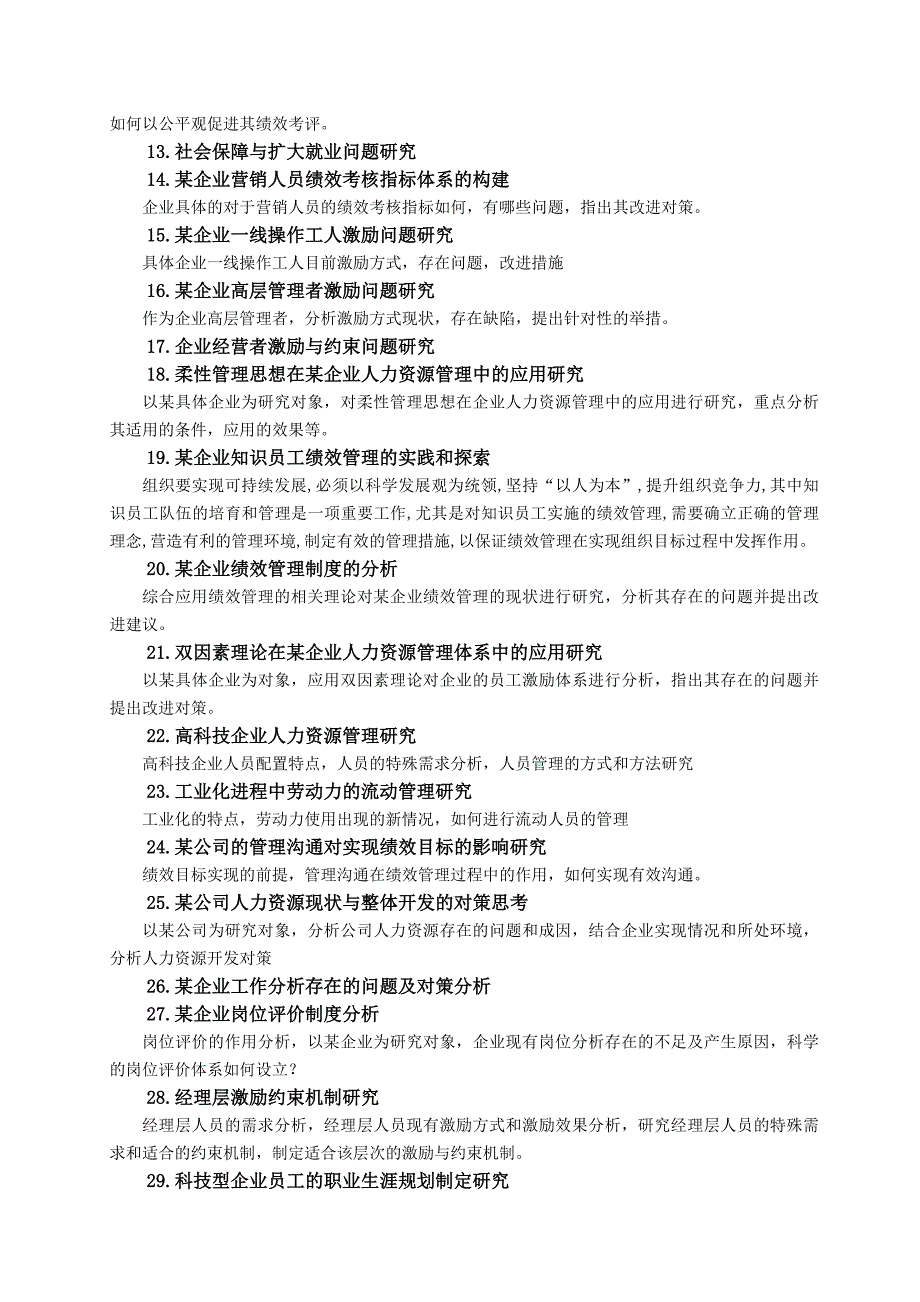 如何以公平观促进其绩效考评。

13.社会保障与扩大就业问题研究

14.某企业营销人员绩效考核指标体系的构建

企业具体的对于营销人员的绩效考核指标如何，有哪些问题，指出其改进对策。

15.某企业一线操作工人激励问题研究

具体企业一线操作工人目前激励方式，存在问题，改进措施

16.某企业高层管理者激励问题研究

作为企业高层管理者，分析激励方式现状，存在缺陷，提出针对性的举措。

17.企业经营者激励与约束问题研究

18.柔性管理思想在某企业人力资源管理中的应用研究

以某具体企业为研究对象，对柔性管理思想在企业人力资源管理中的应用进行研究，重点分析其适用的条件，应用的效果等。

19.某企业知识员工绩效管理的实践和探索

组织要实现可持续发展，必须以科学发展观为统领，坚持“以人为本”，提升组织竞争力，其中知识员工队伍的培育和管理是一项重要工作，尤其是对知识员工实施的绩效管理，需要确立正确的管理理念，营造有利的管理环境，制定有效的管理措施，以保证绩效管理在实现组织目标过程中发挥作用。

20.某企业绩效管理制度的分析

综合应用绩效管理的相关理论对某企业绩效管理的现状进行研究，分析其存在的问题并提出改进建议。

21.双因素理论在某企业人力资源管理体系中的应用研究

以某具体企业为对象，应用双因素理论对企业的员工激励体系进行分析，指出其存在的问题并提出改进对策。

22.高科技企业人力资源管理研究

高科技企业人员配置特点，人员的特殊需求分析，人员管理的方式和方法研究

23.工业化进程中劳动力的流动管理研究

工业化的特点，劳动力使用出现的新情况，如何进行流动人员的管理

24.某公司的管理沟通对实现绩效目标的影响研究

绩效目标实现的前提，管理沟通在绩效管理过程中的作用，如何实现有效沟通。

25.某公司人力资源现状与整体开发的对策思考

以某公司为研究对象，分析公司人力资源存在的问题和成因，结合企业实现情况和所处环境，分析人力资源开发对策

26.某企业工作分析存在的问题及对策分析

27.某企业岗位评价制度分析

岗位评价的作用分析，以某企业为研究对象，企业现有岗位分析存在的不足及产生原因，科学的岗位评价体系如何设立？

28.经理层激励约束机制研究

经理层人员的需求分析，经理层人员现有激励方式和激励效果分析，研究经理层人员的特殊需求和适合的约束机制，制定适合该层次的激励与约束机制。

29.科技型企业员工的职业生涯规划制定研究